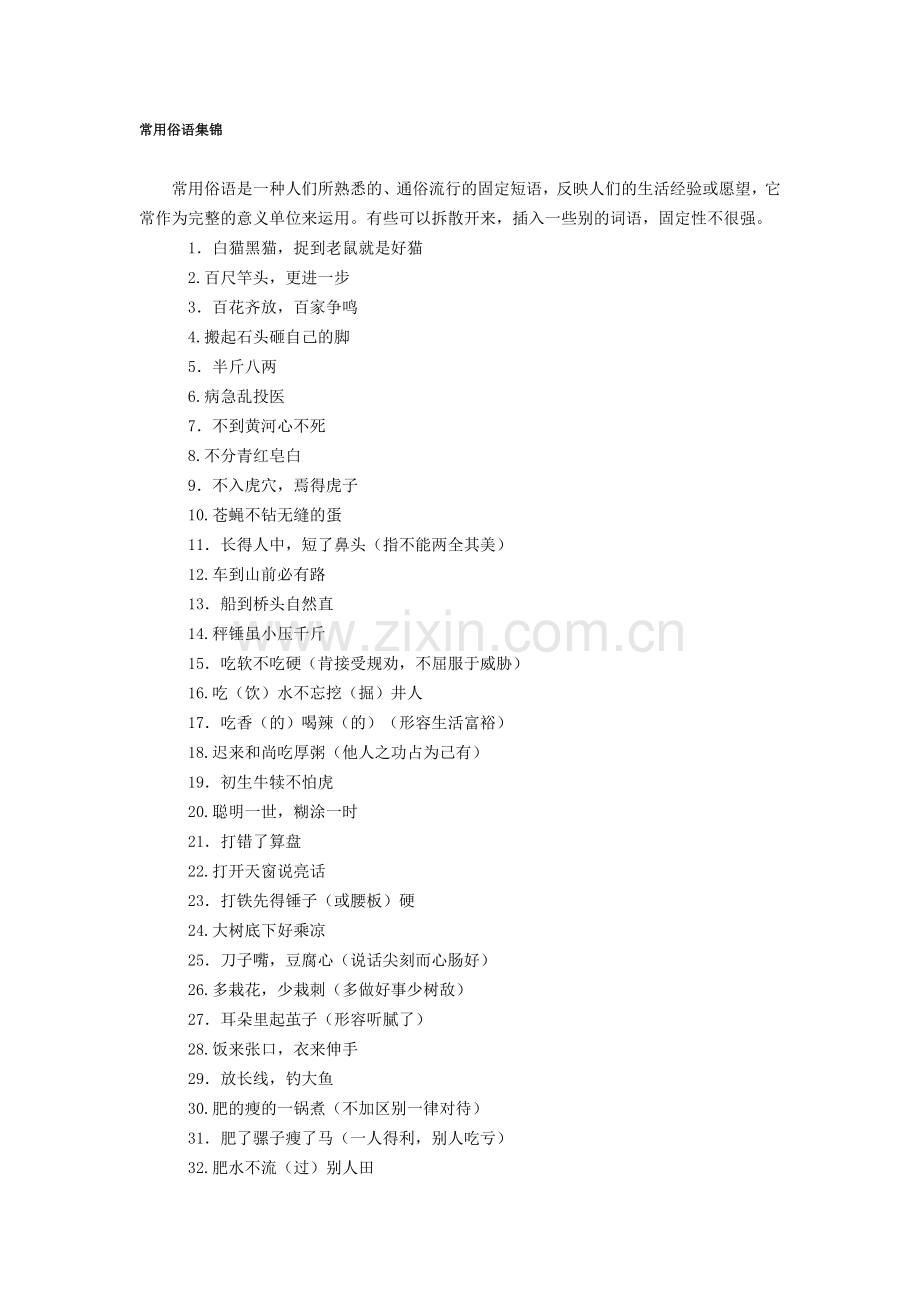 常用俗语集锦

常用俗语是一种人们所熟悉的、通俗流行的固定短语，反映人们的生活经验或愿望，它常作为完整的意义单位来运用。有些可以拆散开来，插入一些别的词语，固定性不很强。

1．白猫黑猫，捉到老鼠就是好猫

2.百尺竿头，更进一步

3．百花齐放，百家争鸣

4.搬起石头砸自己的脚

5．半斤八两

6.病急乱投医

7．不到黄河心不死

8.不分青红皂白

9．不入虎穴，焉得虎子

10.苍蝇不钻无缝的蛋

11．长得人中，短了鼻头（指不能两全其美）

12.车到山前必有路

13．船到桥头自然直

14.秤锤虽小压千斤

15．吃软不吃硬（肯接受规劝，不屈服于威胁）

16.吃（饮）水不忘挖（掘）井人

17．吃香（的）喝辣（的）（形容生活富裕）

18.迟来和尚吃厚粥（他人之功占为己有）

19．初生牛犊不怕虎

20.聪明一世，糊涂一时

21．打错了算盘

22.打开天窗说亮话

23．打铁先得锤子（或腰板）硬

24.大树底下好乘凉

25．刀子嘴，豆腐心（说话尖刻而心肠好）

26.多栽花，少栽刺（多做好事少树敌）

27．耳朵里起茧子（形容听腻了）

28.饭来张口，衣来伸手

29．放长线，钓大鱼

30.肥的瘦的一锅煮（不加区别一律对待）

31．肥了骡子瘦了马（一人得利，别人吃亏）

32.肥水不流（过）别人田

www.zixin.com.cn